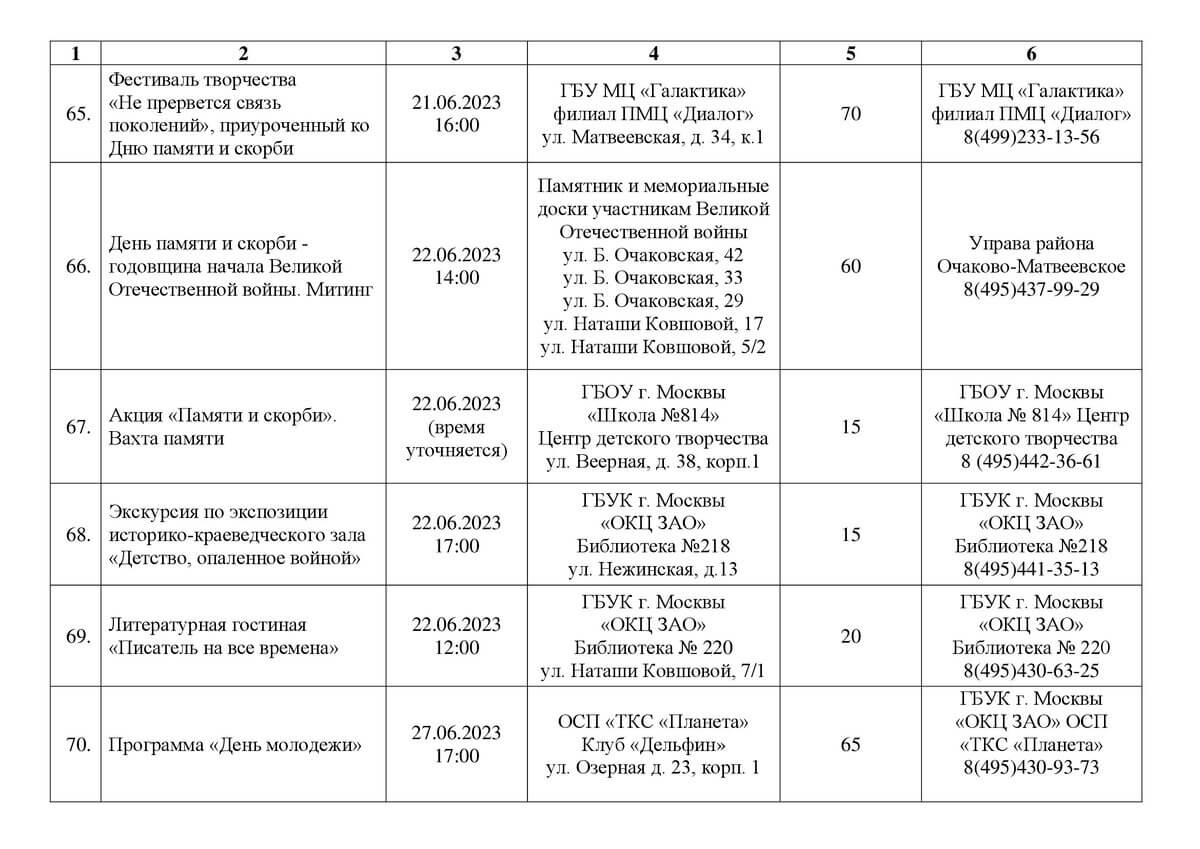 | 1 | 2 | 3 | 4 | 5 | 6 |
|---|---|---|---|---|---|
| 65. | Фестиваль творчества «Не прервется связь поколений», приуроченный ко Дню памяти и скорби | 21.06.2023 16:00 | ГБУ МЦ «Галактика» филиал ПМЦ «Диалог» ул. Матвеевская, д. 34, к.1 | 70 | ГБУ МЦ «Галактика» филиал ПМЦ «Диалог» 8(499)233-13-56 |
| 66. | День памяти и скорби - годовщина начала Великой Отечественной войны. Митинг | 22.06.2023 14:00 | Памятник и мемориальные доски участникам Великой Отечественной войны ул. Б. Очаковская, 42 ул. Б. Очаковская, 33 ул. Б. Очаковская, 29 ул. Наташи Ковшовой, 17 ул. Наташи Ковшовой, 5/2 | 60 | Управа района Очаково-Матвеевское 8(495)437-99-29 |
| 67. | Акция «Памяти и скорби». Вахта памяти | 22.06.2023 (время уточняется) | ГБОУ г. Москвы «Школа №814» Центр детского творчества ул. Веерная, д. 38, корп.1 | 15 | ГБОУ г. Москвы «Школа № 814» Центр детского творчества 8 (495)442-36-61 |
| 68. | Экскурсия по экспозиции историко-краеведческого зала «Детство, опаленное войной» | 22.06.2023 17:00 | ГБУК г. Москвы «ОКЦ ЗАО» Библиотека №218 ул. Нежинская, д.13 | 15 | ГБУК г. Москвы «ОКЦ ЗАО» Библиотека №218 8(495)441-35-13 |
| 69. | Литературная гостиная «Писатель на все времена» | 22.06.2023 12:00 | ГБУК г. Москвы «ОКЦ ЗАО» Библиотека № 220 ул. Наташи Ковшовой, 7/1 | 20 | ГБУК г. Москвы «ОКЦ ЗАО» Библиотека № 220 8(495)430-63-25 |
| 70. | Программа «День молодежи» | 27.06.2023 17:00 | ОСП «ТКС «Планета» Клуб «Дельфин» ул. Озерная д. 23, корп. 1 | 65 | ГБУК г. Москвы «ОКЦ ЗАО» ОСП «ТКС «Планета» 8(495)430-93-73 |